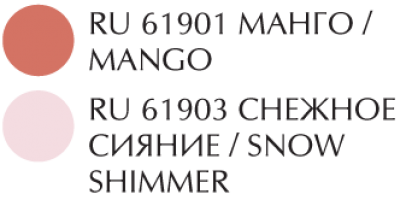 RU 61901 МАНГО / MANGO

RU 61903 СНЕЖНОЕ СИЯНИЕ / SNOW SHIMMER